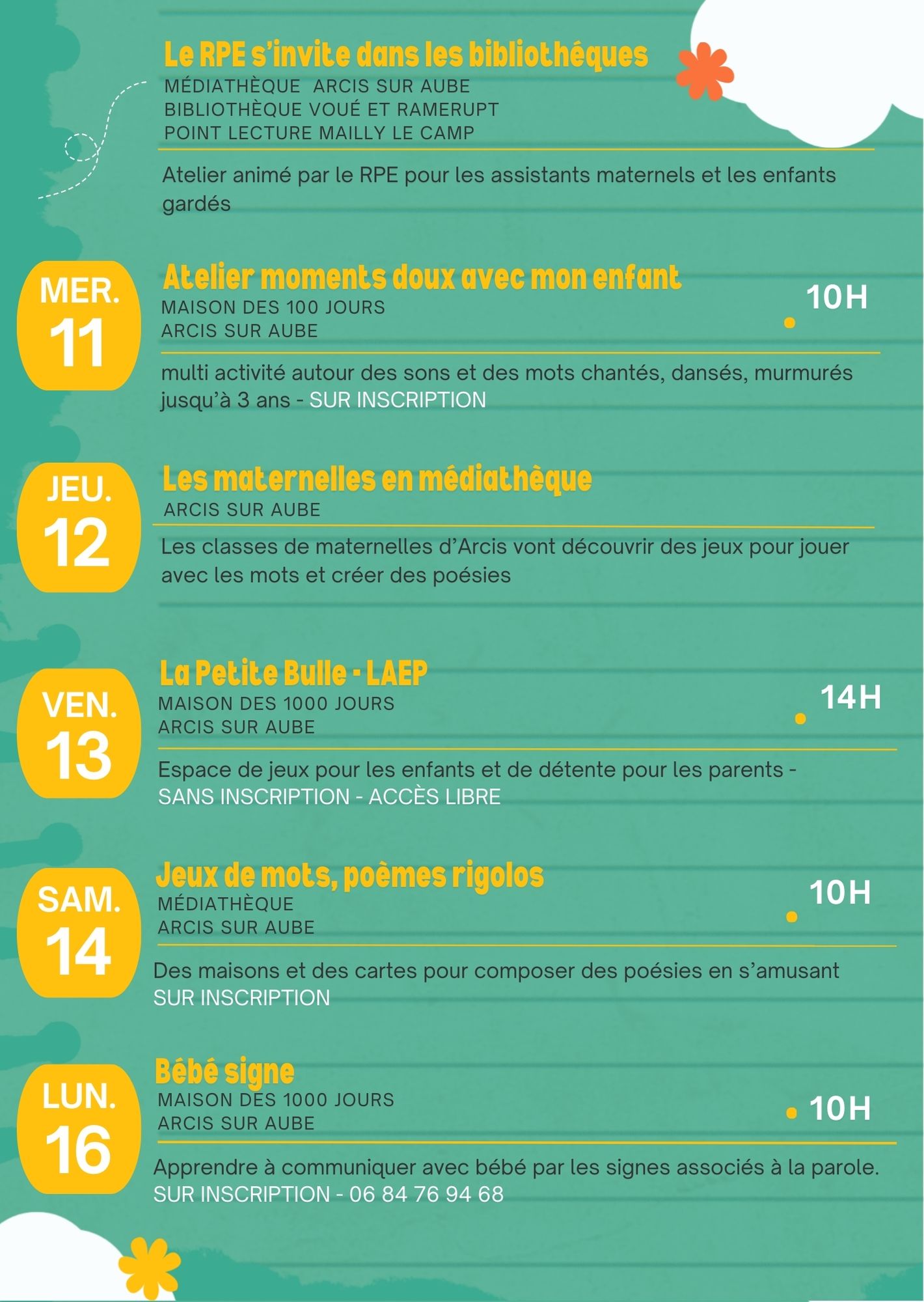 Le RPE s'invite dans les bibliothéques
MÉDIATHÈQUE ARCIS SUR AUBE
BIBLIOTHÈQUE VOUÉ ET RAMERUPT
POINT LECTURE MAILLY LE CAMP

Atelier animé par le RPE pour les assistants maternels et les enfants gardés

MER.
11

Atelier moments doux avec mon enfant
MAISON DES 100 JOURS
ARCIS SUR AUBE

10H

multi activité autour des sons et des mots chantés, dansés, murmurés jusqu'à 3 ans - SUR INSCRIPTION

JEU.
12

Les maternelles en médiathèque
ARCIS SUR AUBE

Les classes de maternelles d'Arcis vont découvrir des jeux pour jouer avec les mots et créer des poésies

VEN.
13

La Petite Bulle - LAEP
MAISON DES 1000 JOURS
ARCIS SUR AUBE

14H

Espace de jeux pour les enfants et de détente pour les parents - SANS INSCRIPTION - ACCÈS LIBRE

SAM.
14

Jeux de mots, poèmes rigolos
MÉDIATHÈQUE
ARCIS SUR AUBE

10H

Des maisons et des cartes pour composer des poésies en s'amusant
SUR INSCRIPTION

LUN.
16

Bébé signe
MAISON DES 1000 JOURS
ARCIS SUR AUBE

10H

Apprendre à communiquer avec bébé par les signes associés à la parole.
SUR INSCRIPTION - 06 84 76 94 68